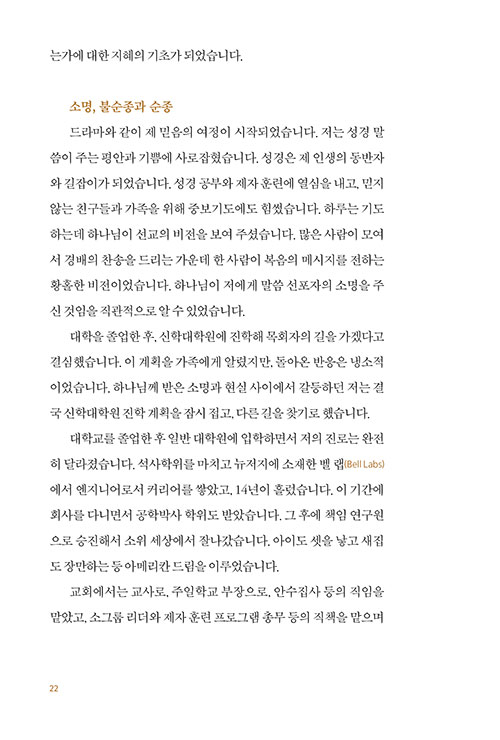 는가에 대한 지혜의 기초가 되었습니다.

소명, 불순종과 순종

드라마와 같이 제 믿음의 여정이 시작되었습니다. 저는 성경 말씀이 주는 평안과 기쁨에 사로잡혔습니다. 성경은 제 인생의 동반자와 길잡이가 되었습니다. 성경 공부와 제자 훈련에 열심을 내고, 믿지 않는 친구들과 가족을 위해 중보기도에도 힘썼습니다. 하루는 기도하는데 하나님이 선교의 비전을 보여 주셨습니다. 많은 사람이 모여서 경배의 찬송을 드리는 가운데 한 사람이 복음의 메시지를 전하는 황홀한 비전이었습니다. 하나님이 저에게 말씀 선포자의 소명을 주신 것임을 직관적으로 알 수 있었습니다.

대학을 졸업한 후, 신학대학원에 진학해 목회자의 길을 가겠다고 결심했습니다. 이 계획을 가족에게 알렸지만, 돌아온 반응은 냉소적이었습니다. 하나님께 받은 소명과 현실 사이에서 갈등하던 저는 결국 신학대학원 진학 계획을 잠시 접고, 다른 길을 찾기로 했습니다.

대학교를 졸업한 후 일반 대학원에 입학하면서 저의 진로는 완전히 달라졌습니다. 석사학위를 마치고 뉴저지에 소재한 벨 랩(Bell Labs)에서 엔지니어로서 커리어를 쌓았고, 14년이 흘렀습니다. 이 기간에 회사를 다니면서 공학박사 학위도 받았습니다. 그 후에 책임 연구원으로 승진해서 소위 세상에서 잘나갔습니다. 아이도 셋을 낳고 새집도 장만하는 등 아메리칸 드림을 이루었습니다.

교회에서는 교사로, 주일학교 부장으로, 안수집사 등의 직임을 맡았고, 소그룹 리더와 제자 훈련 프로그램 총무 등의 직책을 맡으며

22